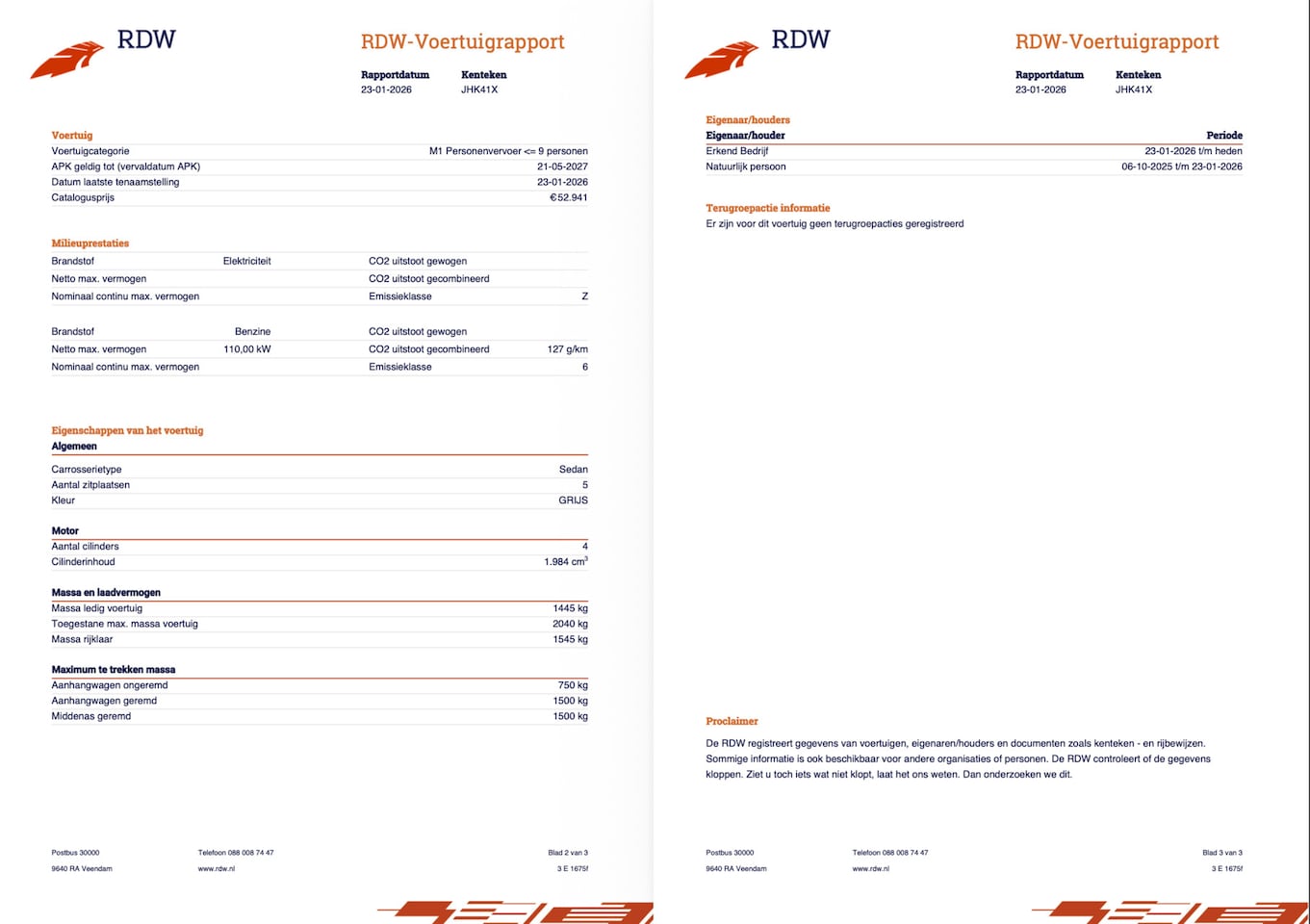 RDW

RDW-Voertuigrapport

| Rapportdatum | Kenteken |
|---|---|
| 23-01-2026 | JHK41X |

Voertuig

| | |
|---|---|
| Voertuigcategorie | M1 Personenvervoer <= 9 personen |
| APK geldig tot (vervaldatum APK) | 21-05-2027 |
| Datum laatste tenaamstelling | 23-01-2026 |
| Catalogusprijs | €52.941 |

Milieuprestaties

| | | | |
|---|---|---|---|
| Brandstof | Elektriciteit | CO2 uitstoot gewogen | |
| Netto max. vermogen | | CO2 uitstoot gecombineerd | |
| Nominaal continu max. vermogen | | Emissieklasse | Z |

| | | | |
|---|---|---|---|
| Brandstof | Benzine | CO2 uitstoot gewogen | |
| Netto max. vermogen | 110,00 kW | CO2 uitstoot gecombineerd | 127 g/km |
| Nominaal continu max. vermogen | | Emissieklasse | 6 |

Eigenschappen van het voertuig

Algemeen

| | |
|---|---|
| Carrosserietype | Sedan |
| Aantal zitplaatsen | 5 |
| Kleur | GRIJS |

Motor

| | |
|---|---|
| Aantal cilinders | 4 |
| Cilinderinhoud | 1.984 $cm^3$ |

Massa en laadvermogen

| | |
|---|---|
| Massa ledig voertuig | 1445 kg |
| Toegestane max. massa voertuig | 2040 kg |
| Massa rijklaar | 1545 kg |

Maximum te trekken massa

| | |
|---|---|
| Aanhangwagen ongeremd | 750 kg |
| Aanhangwagen geremd | 1500 kg |
| Middenas geremd | 1500 kg |

Postbus 30000
9640 RA Veendam

Telefoon 088 008 74 47
www.rdw.nl

Blad 2 van 3
3 E 1675f

RDW

RDW-Voertuigrapport

| Rapportdatum | Kenteken |
|---|---|
| 23-01-2026 | JHK41X |

Eigenaar/houders

| Eigenaar/houder | Periode |
|---|---|
| Erkend Bedrijf | 23-01-2026 t/m heden |
| Natuurlijk persoon | 06-10-2025 t/m 23-01-2026 |

Terugroepactie informatie

Er zijn voor dit voertuig geen terugroepacties geregistreerd

Proclaimer

De RDW registreert gegevens van voertuigen, eigenaren/houders en documenten zoals kenteken - en rijbewijzen. Sommige informatie is ook beschikbaar voor andere organisaties of personen. De RDW controleert of de gegevens kloppen. Ziet u toch iets wat niet klopt, laat het ons weten. Dan onderzoeken we dit.

Postbus 30000
9640 RA Veendam

Telefoon 088 008 74 47
www.rdw.nl

Blad 3 van 3
3 E 1675f